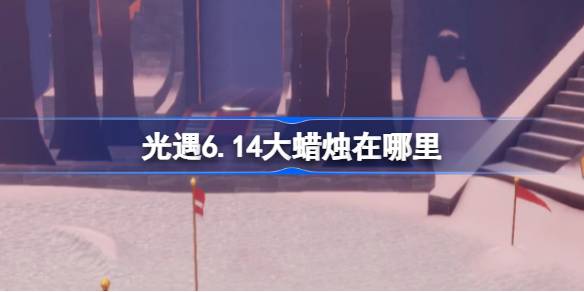 光遇6.14大蜡烛在哪里